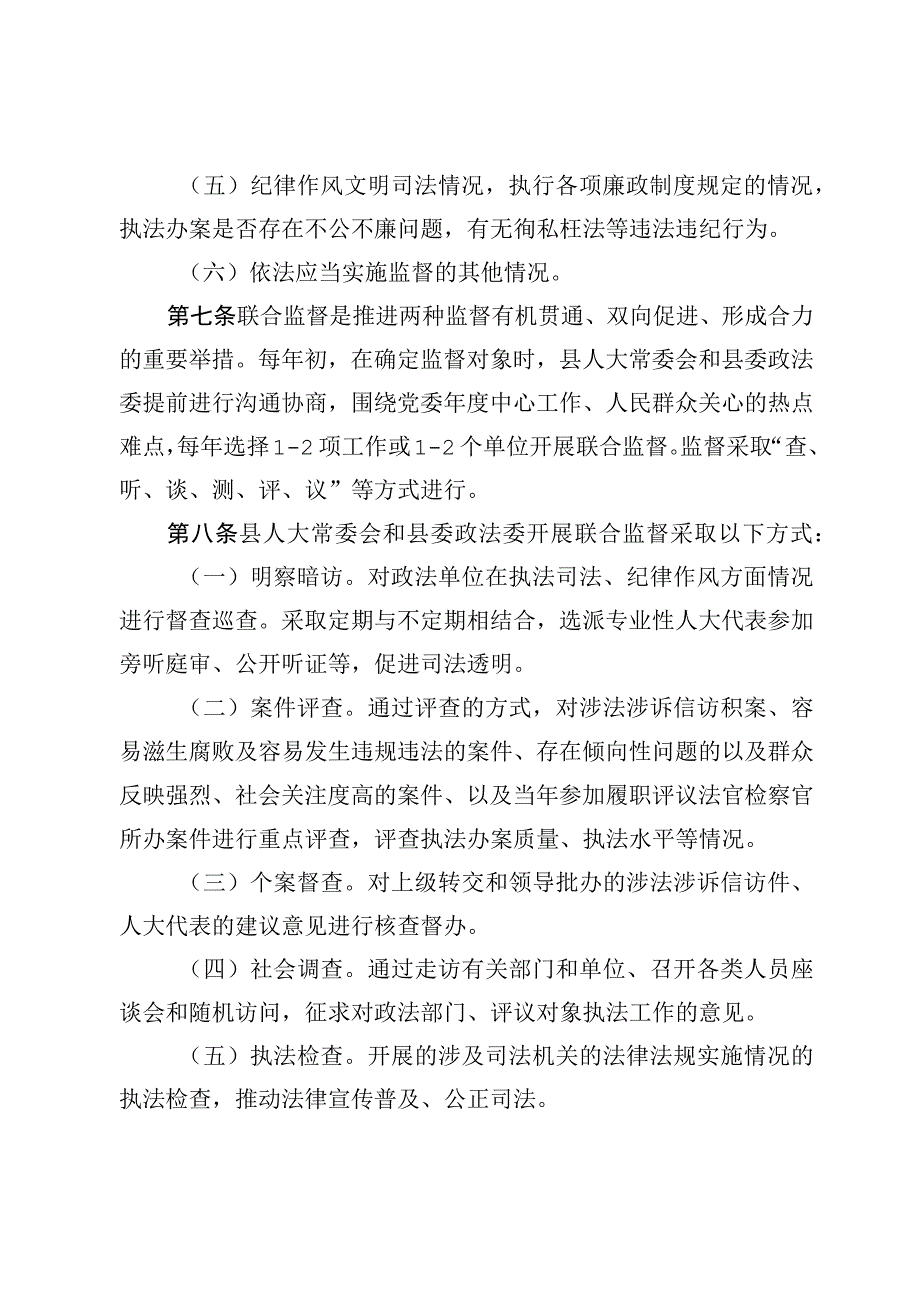 （五）纪律作风文明司法情况，执行各项廉政制度规定的情况，执法办案是否存在不公不廉问题，有无徇私枉法等违法违纪行为。

（六）依法应当实施监督的其他情况。

第七条联合监督是推进两种监督有机贯通、双向促进、形成合力的重要举措。每年初，在确定监督对象时，县人大常委会和县委政法委提前进行沟通协商，围绕党委年度中心工作、人民群众关心的热点难点，每年选择1-2项工作或1-2个单位开展联合监督。监督采取“查、听、谈、测、评、议”等方式进行。

第八条县人大常委会和县委政法委开展联合监督采取以下方式：

（一）明察暗访。对政法单位在执法司法、纪律作风方面情况进行督查巡查。采取定期与不定期相结合，选派专业性人大代表参加旁听庭审、公开听证等，促进司法透明。

（二）案件评查。通过评查的方式，对涉法涉诉信访积案、容易滋生腐败及容易发生违规违法的案件、存在倾向性问题的以及群众反映强烈、社会关注度高的案件、以及当年参加履职评议法官检察官所办案件进行重点评查，评查执法办案质量、执法水平等情况。

（三）个案督查。对上级转交和领导批办的涉法涉诉信访件、人大代表的建议意见进行核查督办。

（四）社会调查。通过走访有关部门和单位、召开各类人员座谈会和随机访问，征求对政法部门、评议对象执法工作的意见。

（五）执法检查。开展的涉及司法机关的法律法规实施情况的执法检查，推动法律宣传普及、公正司法。